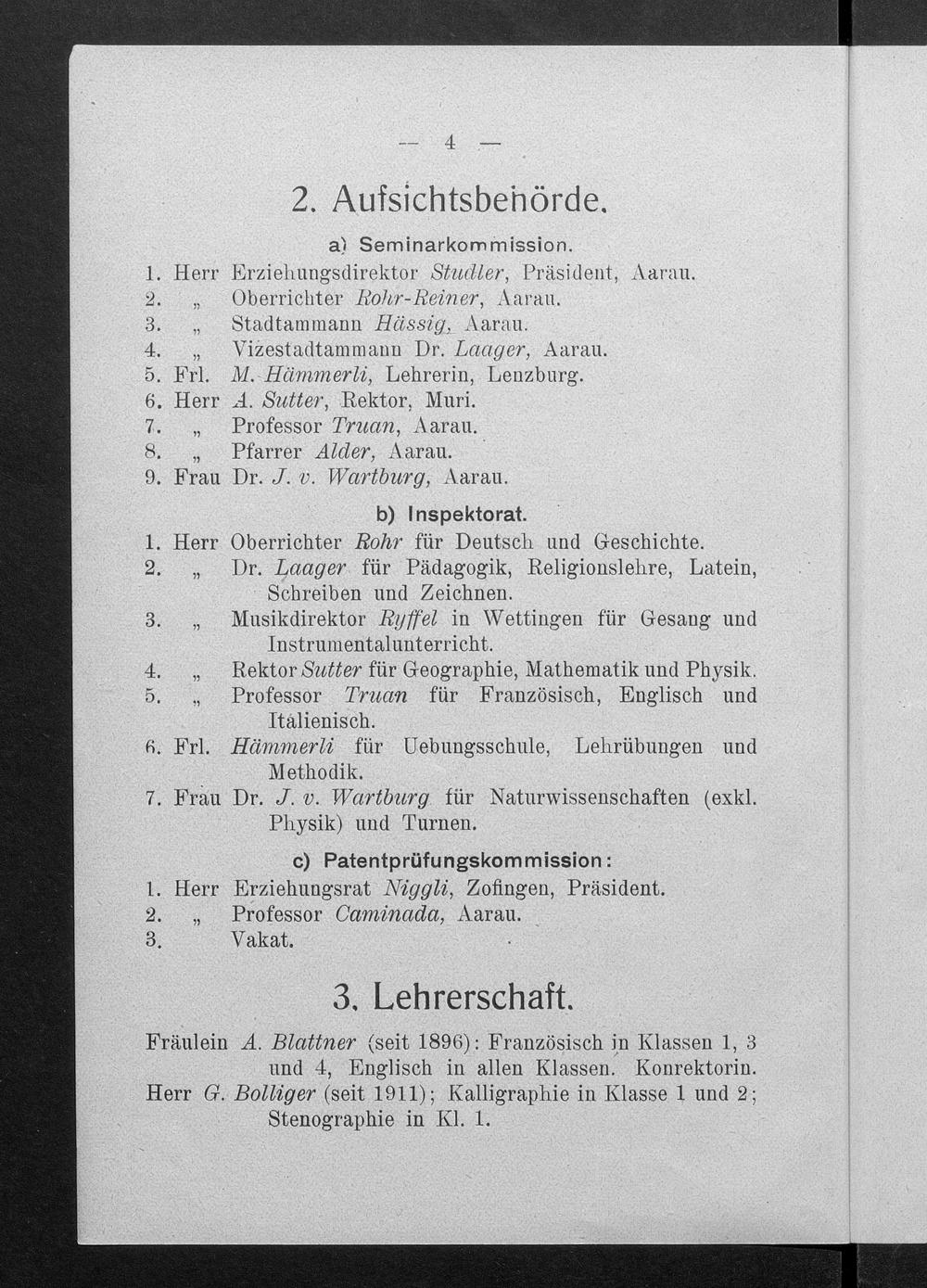 — 4 —

2. Aufsichtsbehörde.

a) Seminarkommission.

1. Herr Erziehungsdirektor Studler, Präsident, Aarau.
2. „ Oberrichter Rohr-Reiner, Aarau.
3. „ Stadtammann Hässig, Aarau.
4. „ Vizestadtammann Dr. Laager, Aarau.
5. Frl. M. Hämmerli, Lehrerin, Lenzburg.
6. Herr A. Sutter, Rektor, Muri.
7. „ Professor Truan, Aarau.
8. „ Pfarrer Alder, Aarau.
9. Frau Dr. J. v. Wartburg, Aarau.

b) Inspektorat.

1. Herr Oberrichter Rohr für Deutsch und Geschichte.
2. „ Dr. Laager für Pädagogik, Religionslehre, Latein, Schreiben und Zeichnen.
3. „ Musikdirektor Ryffel in Wettingen für Gesang und Instrumentalunterricht.
4. „ Rektor Sutter für Geographie, Mathematik und Physik.
5. „ Professor Truan für Französisch, Englisch und Italienisch.
6. Frl. Hämmerli für Uebungsschule, Lehrübungen und Methodik.
7. Frau Dr. J. v. Wartburg für Naturwissenschaften (exkl. Physik) und Turnen.

c) Patentprüfungskommission:

1. Herr Erziehungsrat Niggli, Zofingen, Präsident.
2. „ Professor Caminada, Aarau.
3. Vakat.

3. Lehrerschaft.

Fräulein A. Blattner (seit 1896): Französisch in Klassen 1, 3 und 4, Englisch in allen Klassen. Konrektorin.
Herr G. Bolliger (seit 1911); Kalligraphie in Klasse 1 und 2; Stenographie in Kl. 1.